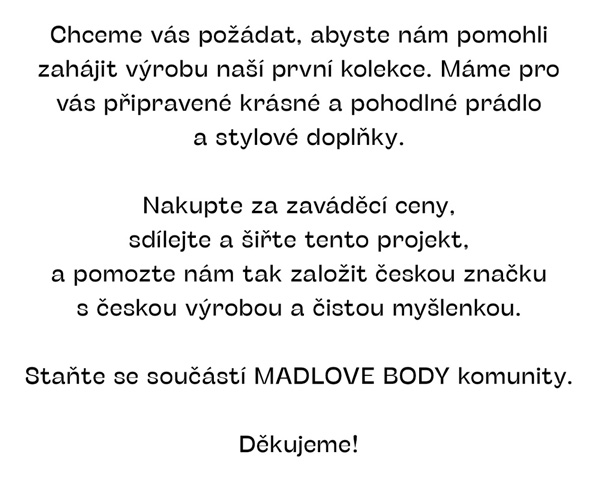 Chceme vás požádat, abyste nám pomohli zahájit výrobu naší první kolekce. Máme pro vás připravené krásné a pohodlné prádlo a stylové doplňky.

Nakupte za zaváděcí ceny, sdílejte a šiřte tento projekt, a pomozte nám tak založit českou značku s českou výrobou a čistou myšlenkou.

Staňte se součástí MADLOVE BODY komunity.

Děkujeme!